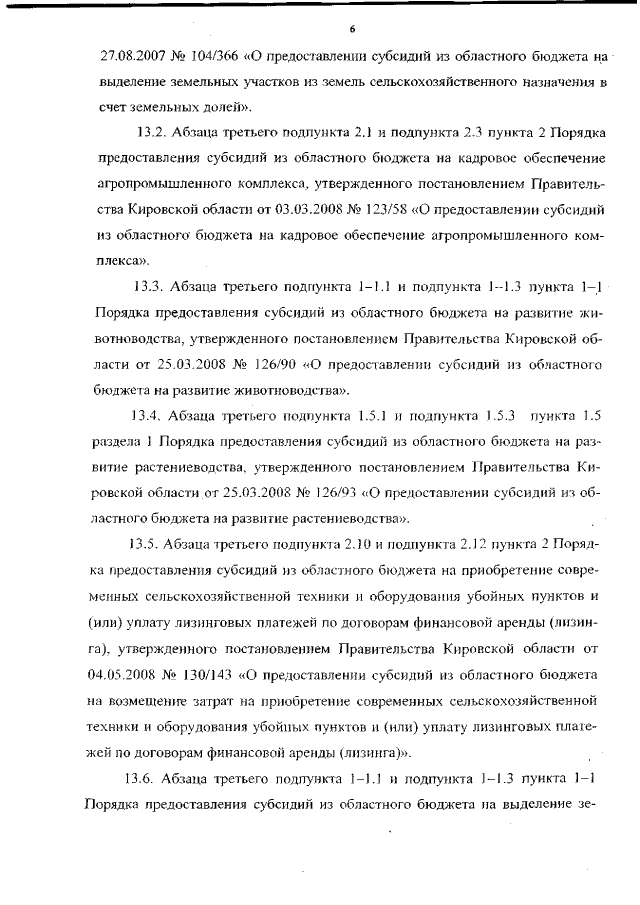 6

27.08.2007 № 104/366 «О предоставлении субсидий из областного бюджета на выделение земельных участков из земель сельскохозяйственного назначения в счет земельных долей».

13.2. Абзаца третьего подпункта 2.1 и подпункта 2.3 пункта 2 Порядка предоставления субсидий из областного бюджета на кадровое обеспечение агропромышленного комплекса, утвержденного постановлением Правительства Кировской области от 03.03.2008 № 123/58 «О предоставлении субсидий из областного бюджета на кадровое обеспечение агропромышленного комплекса».

13.3. Абзаца третьего подпункта 1–1.1 и подпункта 1–1.3 пункта 1–1 Порядка предоставления субсидий из областного бюджета на развитие животноводства, утвержденного постановлением Правительства Кировской области от 25.03.2008 № 126/90 «О предоставлении субсидий из областного бюджета на развитие животноводства».

13.4. Абзаца третьего подпункта 1.5.1 и подпункта 1.5.3 пункта 1.5 раздела 1 Порядка предоставления субсидий из областного бюджета на развитие растениеводства, утвержденного постановлением Правительства Кировской области от 25.03.2008 № 126/93 «О предоставлении субсидий из областного бюджета на развитие растениеводства».

13.5. Абзаца третьего подпункта 2.10 и подпункта 2.12 пункта 2 Порядка предоставления субсидий из областного бюджета на приобретение современных сельскохозяйственной техники и оборудования убойных пунктов и (или) уплату лизинговых платежей по договорам финансовой аренды (лизинга), утвержденного постановлением Правительства Кировской области от 04.05.2008 № 130/143 «О предоставлении субсидий из областного бюджета на возмещение затрат на приобретение современных сельскохозяйственной техники и оборудования убойных пунктов и (или) уплату лизинговых платежей по договорам финансовой аренды (лизинга)».

13.6. Абзаца третьего подпункта 1–1.1 и подпункта 1–1.3 пункта 1–1 Порядка предоставления субсидий из областного бюджета на выделение зе-